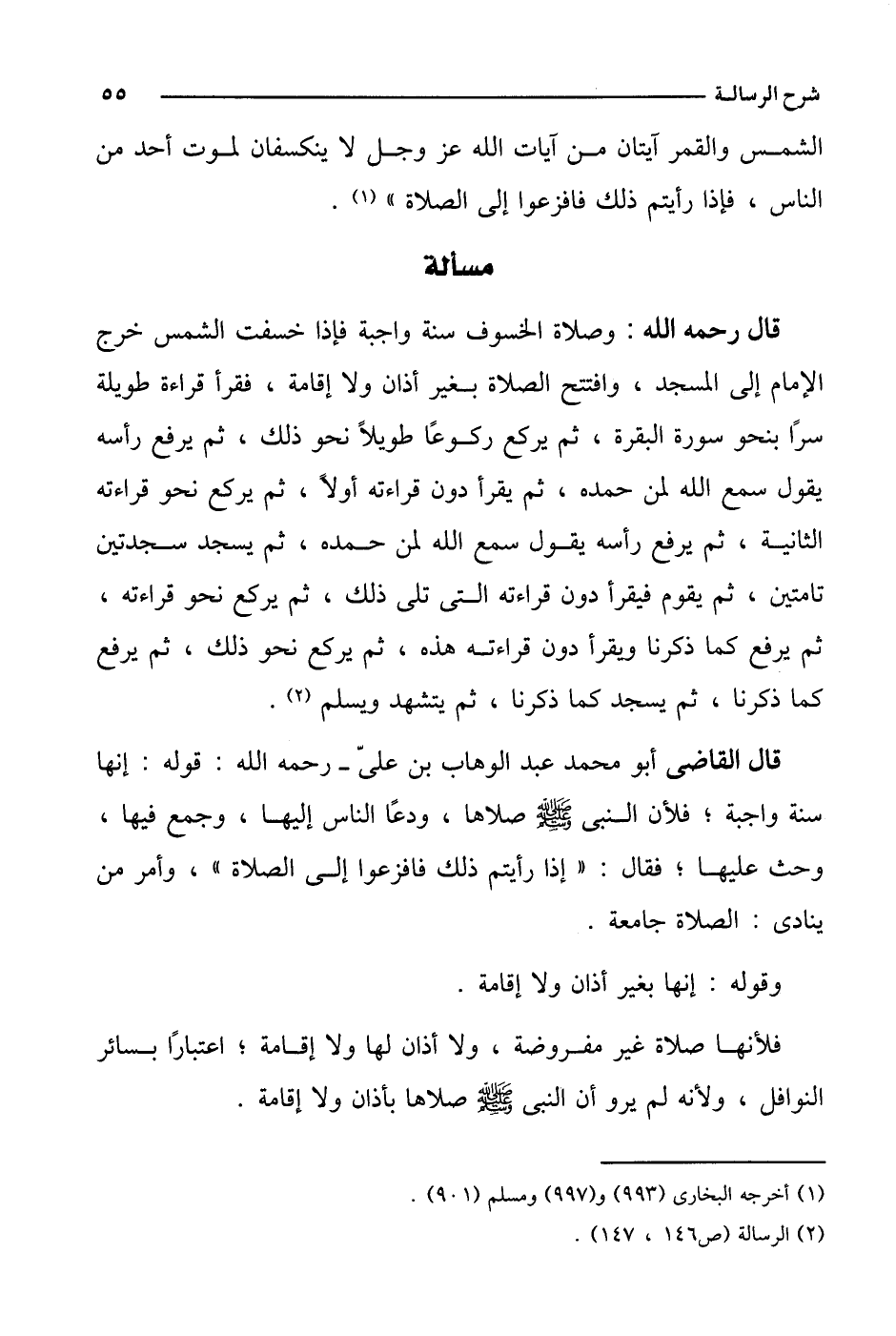 شرح الرسالة ٥٥

الشمس والقمر آيتان من آيات الله عز وجل لا ينكسفان لموت أحد من الناس ، فإذا رأيتم ذلك فافزعوا إلى الصلاة » (١) .

مسألة

قال رحمه الله : وصلاة الخسوف سنة واجبة فإذا خسفت الشمس خرج الإمام إلى المسجد ، وافتتح الصلاة بغير أذان ولا إقامة ، فقرأ قراءة طويلة سرًا بنحو سورة البقرة ، ثم يركع ركوعًا طويلاً نحو ذلك ، ثم يرفع رأسه يقول سمع الله لمن حمده ، ثم يقرأ دون قراءته أولاً ، ثم يركع نحو قراءته الثانية ، ثم يرفع رأسه يقول سمع الله لمن حمده ، ثم يسجد سجدتين تامتين ، ثم يقوم فيقرأ دون قراءته التى تلى ذلك ، ثم يركع نحو قراءته ، ثم يرفع كما ذكرنا ويقرأ دون قراءته هذه ، ثم يركع نحو ذلك ، ثم يرفع كما ذكرنا ، ثم يسجد كما ذكرنا ، ثم يتشهد ويسلم (٢) .

قال القاضى أبو محمد عبد الوهاب بن علىّ ـ رحمه الله : قوله : إنها سنة واجبة ؛ فلأن النبى ﷺ صلاها ، ودعًا الناس إليها ، وجمع فيها ، وحث عليها ؛ فقال : « إذا رأيتم ذلك فافزعوا إلى الصلاة » ، وأمر من ينادى : الصلاة جامعة .

وقوله : إنها بغير أذان ولا إقامة .

فلأنها صلاة غير مفروضة ، ولا أذان لها ولا إقامة ؛ اعتبارًا بسائر النوافل ، ولأنه لم يرو أن النبى ﷺ صلاها بأذان ولا إقامة .

(١) أخرجه البخارى (٩٩٣) و(٩٩٧) ومسلم (٩٠١) .
(٢) الرسالة (ص١٤٦ ، ١٤٧) .